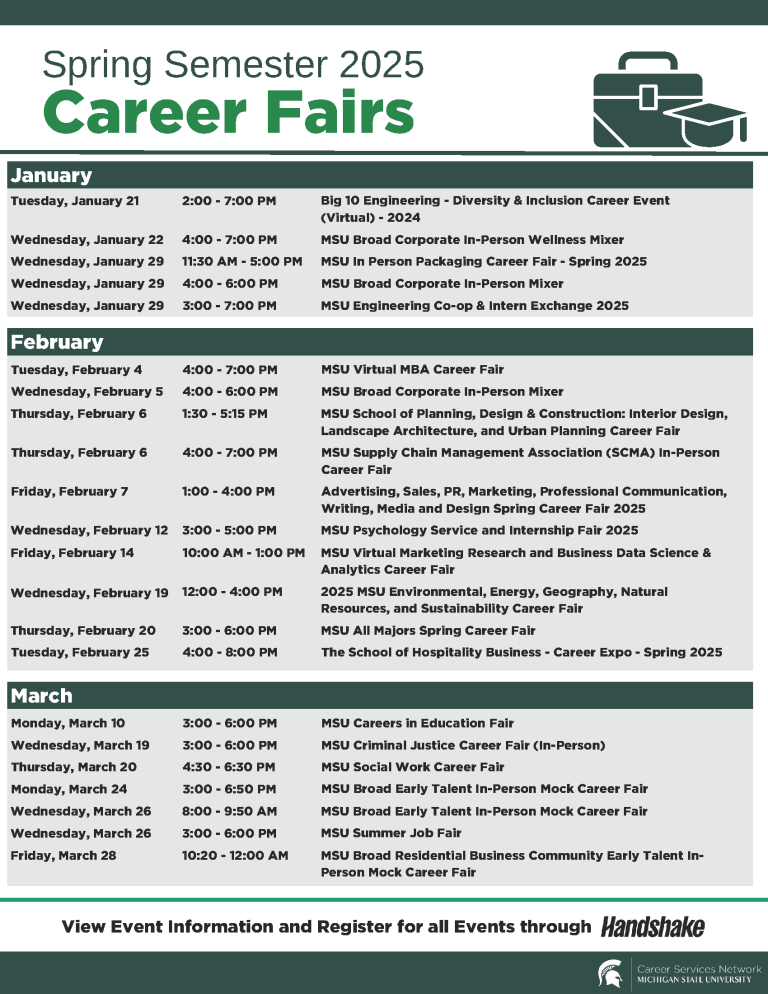 Spring Semester 2025
Career Fairs

January

| Tuesday, January 21 | 2:00 - 7:00 PM | Big 10 Engineering - Diversity & Inclusion Career Event (Virtual) - 2024 |
|---|---|---|
| Wednesday, January 22 | 4:00 - 7:00 PM | MSU Broad Corporate In-Person Wellness Mixer |
| Wednesday, January 29 | 11:30 AM - 5:00 PM | MSU In Person Packaging Career Fair - Spring 2025 |
| Wednesday, January 29 | 4:00 - 6:00 PM | MSU Broad Corporate In-Person Mixer |
| Wednesday, January 29 | 3:00 - 7:00 PM | MSU Engineering Co-op & Intern Exchange 2025 |

February

| Tuesday, February 4 | 4:00 - 7:00 PM | MSU Virtual MBA Career Fair |
|---|---|---|
| Wednesday, February 5 | 4:00 - 6:00 PM | MSU Broad Corporate In-Person Mixer |
| Thursday, February 6 | 1:30 - 5:15 PM | MSU School of Planning, Design & Construction: Interior Design, Landscape Architecture, and Urban Planning Career Fair |
| Thursday, February 6 | 4:00 - 7:00 PM | MSU Supply Chain Management Association (SCMA) In-Person Career Fair |
| Friday, February 7 | 1:00 - 4:00 PM | Advertising, Sales, PR, Marketing, Professional Communication, Writing, Media and Design Spring Career Fair 2025 |
| Wednesday, February 12 | 3:00 - 5:00 PM | MSU Psychology Service and Internship Fair 2025 |
| Friday, February 14 | 10:00 AM - 1:00 PM | MSU Virtual Marketing Research and Business Data Science & Analytics Career Fair |
| Wednesday, February 19 | 12:00 - 4:00 PM | 2025 MSU Environmental, Energy, Geography, Natural Resources, and Sustainability Career Fair |
| Thursday, February 20 | 3:00 - 6:00 PM | MSU All Majors Spring Career Fair |
| Tuesday, February 25 | 4:00 - 8:00 PM | The School of Hospitality Business - Career Expo - Spring 2025 |

March

| Monday, March 10 | 3:00 - 6:00 PM | MSU Careers in Education Fair |
|---|---|---|
| Wednesday, March 19 | 3:00 - 6:00 PM | MSU Criminal Justice Career Fair (In-Person) |
| Thursday, March 20 | 4:30 - 6:30 PM | MSU Social Work Career Fair |
| Monday, March 24 | 3:00 - 6:50 PM | MSU Broad Early Talent In-Person Mock Career Fair |
| Wednesday, March 26 | 8:00 - 9:50 AM | MSU Broad Early Talent In-Person Mock Career Fair |
| Wednesday, March 26 | 3:00 - 6:00 PM | MSU Summer Job Fair |
| Friday, March 28 | 10:20 - 12:00 AM | MSU Broad Residential Business Community Early Talent In-Person Mock Career Fair |

View Event Information and Register for all Events through Handshake

Career Services Network
MICHIGAN STATE UNIVERSITY